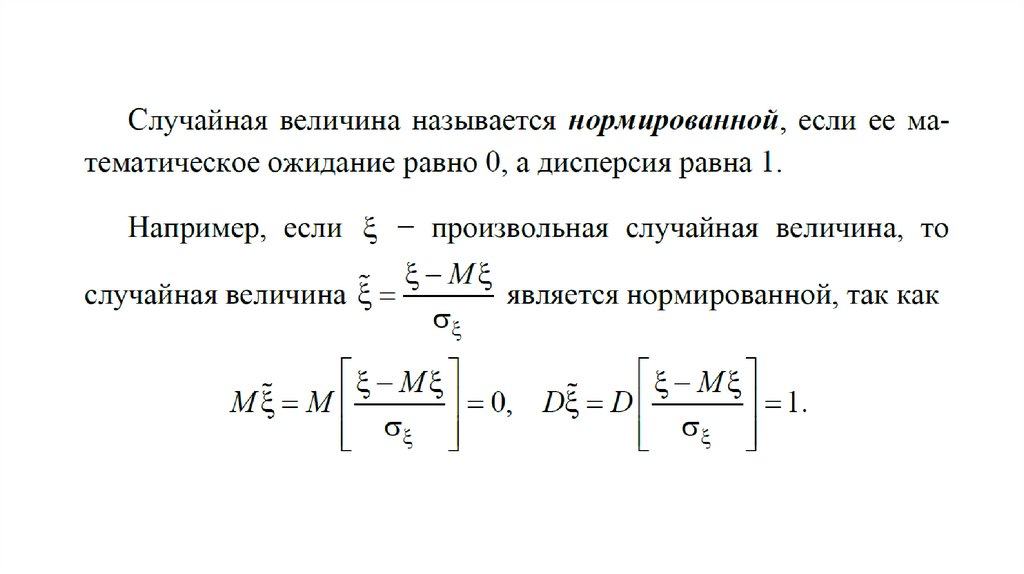 Случайная величина называется **нормированной**, если ее математическое ожидание равно 0, а дисперсия равна 1.

Например, если $\xi$ − произвольная случайная величина, то случайная величина $\tilde{\xi} = \frac{\xi - M\xi}{\sigma_\xi}$ является нормированной, так как

$M\tilde{\xi} = M\left[\frac{\xi - M\xi}{\sigma_\xi}\right] = 0, \quad D\tilde{\xi} = D\left[\frac{\xi - M\xi}{\sigma_\xi}\right] = 1.$